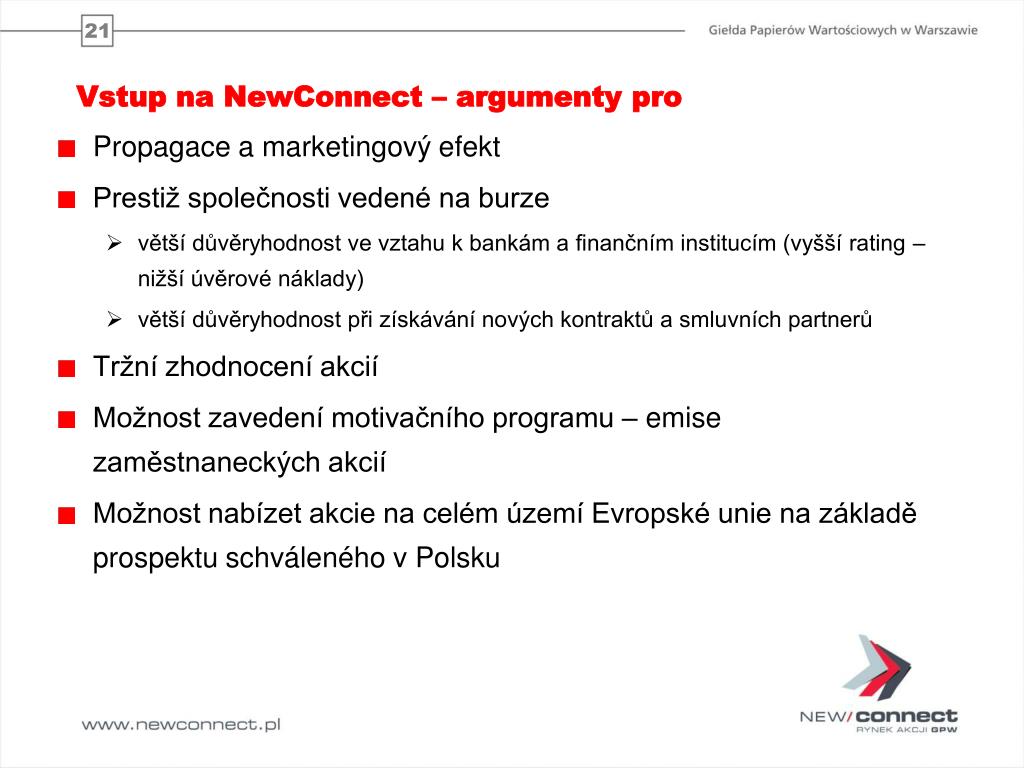 21

Giełda Papierów Wartościowych w Warszawie

Vstup na NewConnect – argumenty pro

Propagace a marketingový efekt

Prestiž společnosti vedené na burze

větší důvěryhodnost ve vztahu k bankám a finančním institucím (vyšší rating – nižší úvěrové náklady)

větší důvěryhodnost při získávání nových kontraktů a smluvních partnerů

Tržní zhodnocení akcií

Možnost zavedení motivačního programu – emise zaměstnaneckých akcií

Možnost nabízet akcie na celém území Evropské unie na základě prospektu schváleného v Polsku

www.newconnect.pl

NEW/CONNECT
RYNEK AKCJI GPW